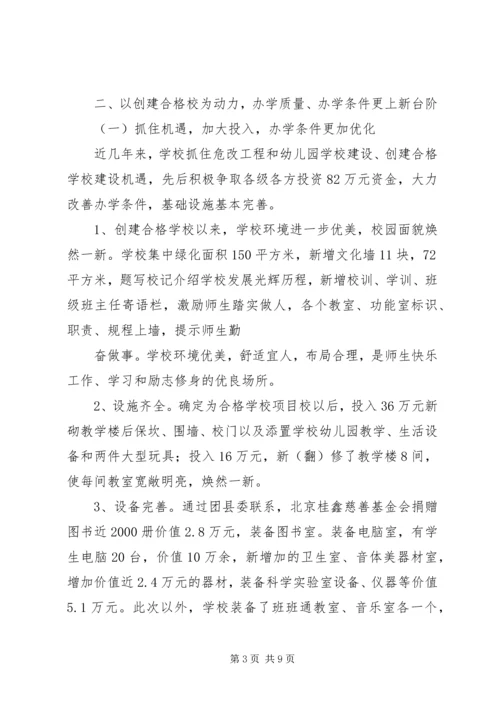 二、以创建合格校为动力，办学质量、办学条件更上新台阶

（一）抓住机遇，加大投入，办学条件更加优化

近几年来，学校抓住危改工程和幼儿园学校建设、创建合格学校建设机遇，先后积极争取各级各方投资82万元资金，大力改善办学条件，基础设施基本完善。

1、创建合格学校以来，学校环境进一步优美，校园面貌焕然一新。学校集中绿化面积150平方米，新增文化墙11块，72平方米，题写校记介绍学校发展光辉历程，新增校训、学训、班级班主任寄语栏，激励师生踏实做人，各个教室、功能室标识、职责、规程上墙，提示师生勤

奋做事。学校环境优美，舒适宜人，布局合理，是师生快乐工作、学习和励志修身的优良场所。

2、设施齐全。确定为合格学校项目校以后，投入36万元新砌教学楼后保坎、围墙、校门以及添置学校幼儿园教学、生活设备和两件大型玩具；投入16万元，新（翻）修了教学楼8间，使每间教室宽敞明亮，焕然一新。

3、设备完善。通过团县委联系，北京桂鑫慈善基金会捐赠图书近2000册价值2.8万元，装备图书室。装备电脑室，有学生电脑20台，价值10万余，新增加的卫生室、音体美器材室，增加价值近2.4万元的器材，装备科学实验室设备、仪器等价值5.1万元。此次以外，学校装备了班班通教室、音乐室各一个，

第3页 共9页